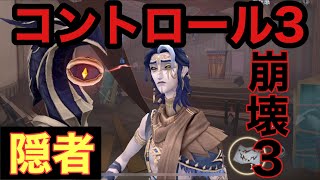 コントロール3

崩壊3

隠者